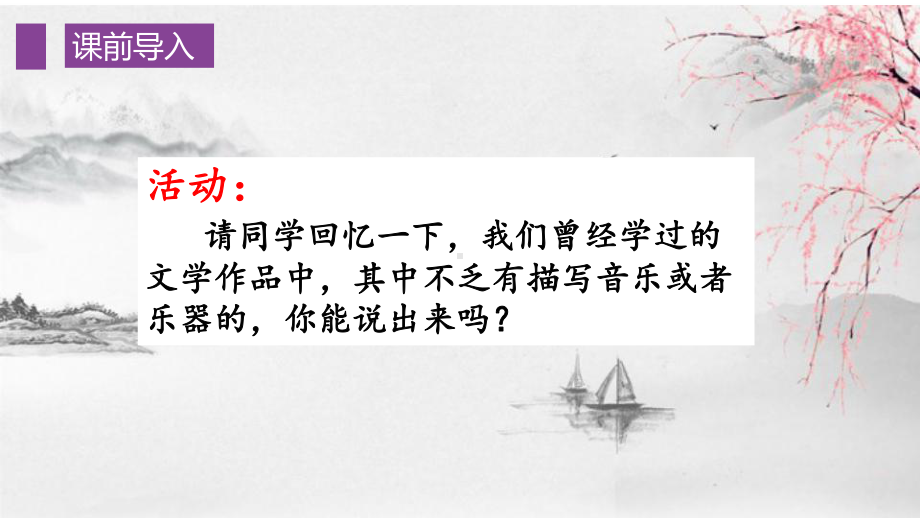 课前导入

活动：

请同学回忆一下，我们曾经学过的文学作品中，其中不乏有描写音乐或者乐器的，你能说出来吗？